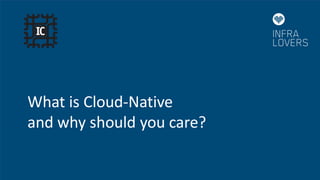 IC

INFRA LOVERS

What is Cloud-Native and why should you care?